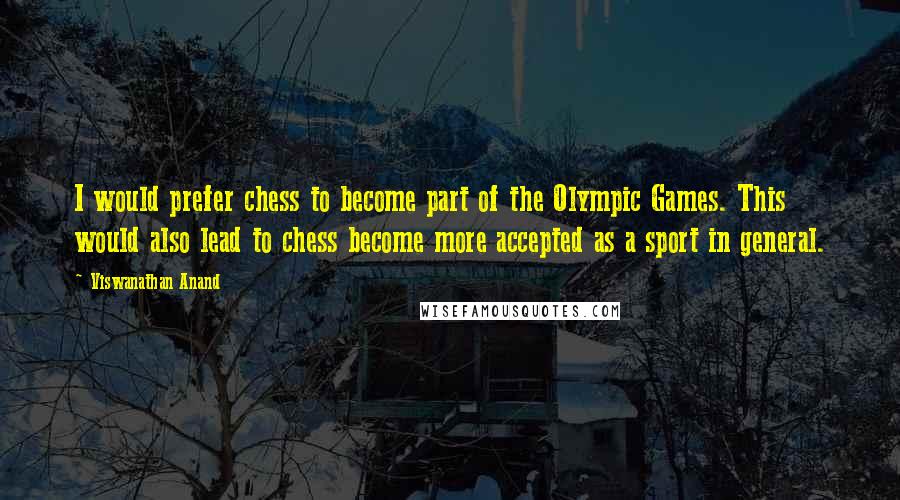 I would prefer chess to become part of the Olympic Games. This would also lead to chess become more accepted as a sport in general.

- Viswanathan Anand

WISEFAMOUSQUOTES.COM